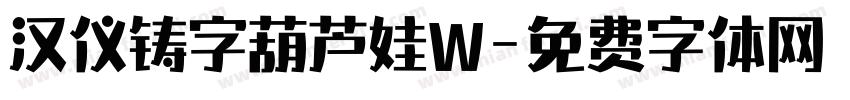 汉仪铸字葫芦娃W-免费字体网